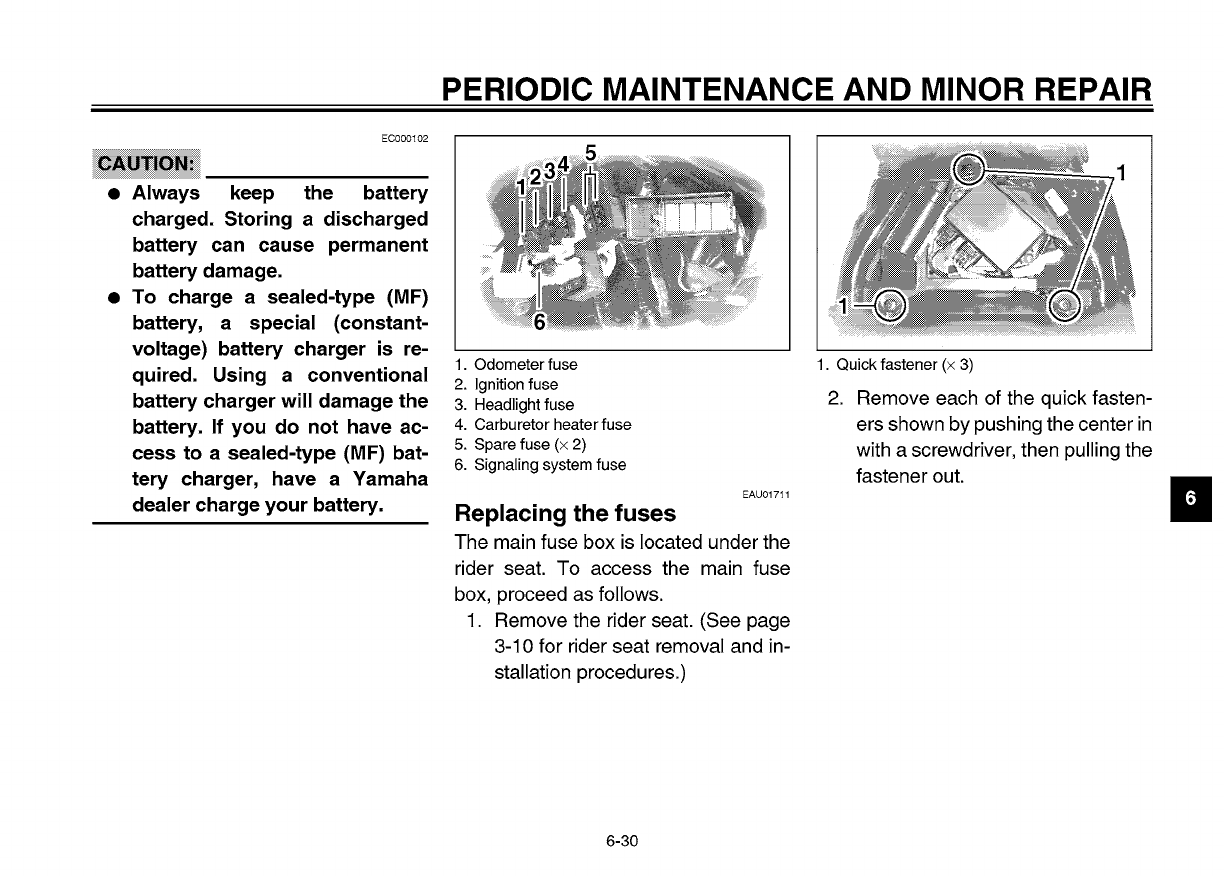 PERIODIC MAINTENANCE AND MINOR REPAIR

EC000102

CAUTION:

● Always keep the battery charged. Storing a discharged battery can cause permanent battery damage.
● To charge a sealed-type (MF) battery, a special (constant-voltage) battery charger is required. Using a conventional battery charger will damage the battery. If you do not have access to a sealed-type (MF) battery charger, have a Yamaha dealer charge your battery.

1 2 3 4 5

6

1. Odometer fuse
2. Ignition fuse
3. Headlight fuse
4. Carburetor heater fuse
5. Spare fuse (× 2)
6. Signaling system fuse

EAU01711

Replacing the fuses

The main fuse box is located under the rider seat. To access the main fuse box, proceed as follows.

1. Remove the rider seat. (See page 3-10 for rider seat removal and installation procedures.)

1

1

1. Quick fastener (× 3)

2. Remove each of the quick fasteners shown by pushing the center in with a screwdriver, then pulling the fastener out.

6

6-30